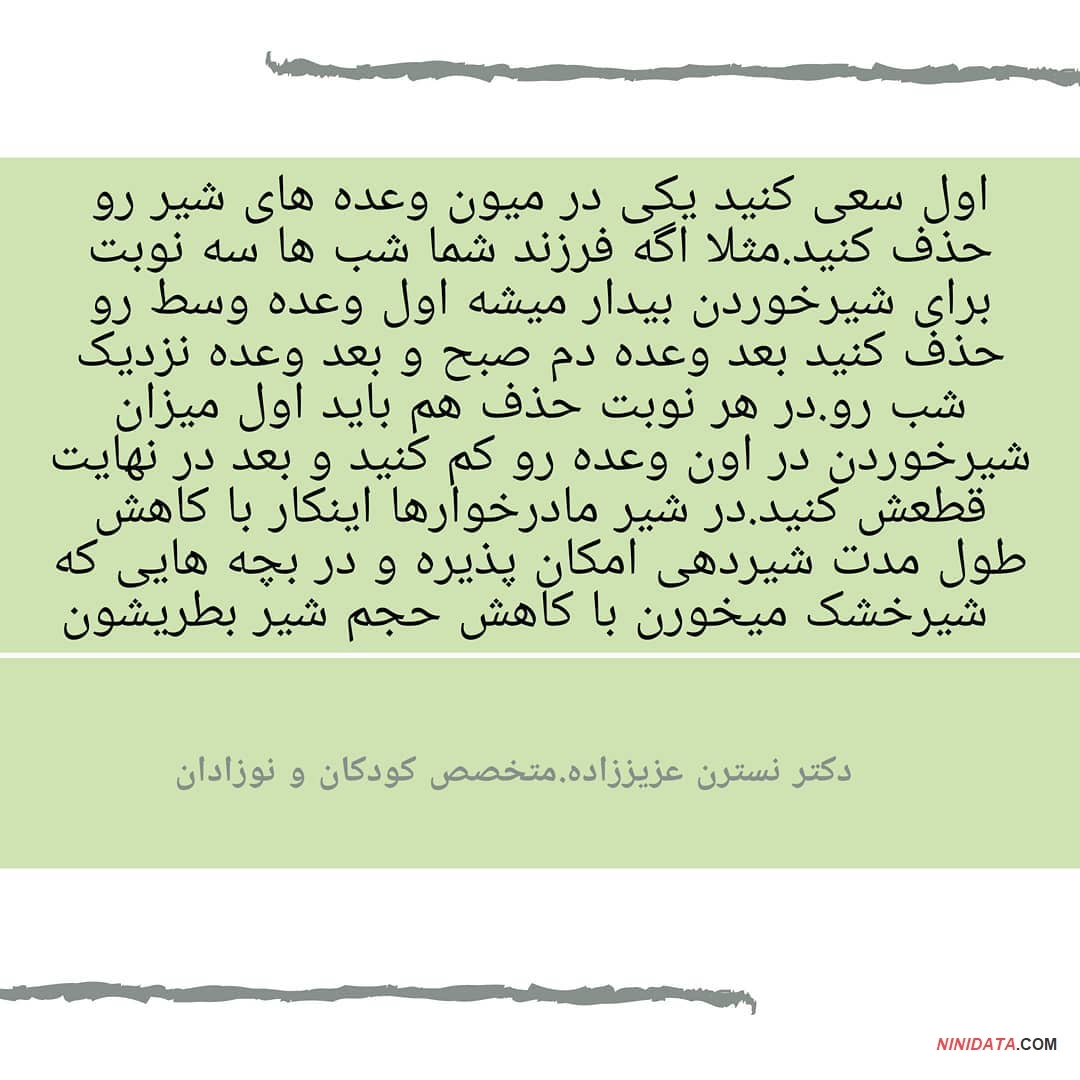 اول سعی کنید یکی در میون وعده های شیر رو حذف کنید.مثلا اگه فرزند شما شب ها سه نوبت برای شیرخوردن بیدار میشه اول وعده وسط رو حذف کنید بعد وعده دم صبح و بعد وعده نزدیک شب رو.در هر نوبت حذف هم باید اول میزان شیرخوردن در اون وعده رو کم کنید و بعد در نهایت قطعش کنید.در شیر مادرخوارها اینکار با کاهش طول مدت شیردهی امکان پذیره و در بچه هایی که شیرخشک میخورن با کاهش حجم شیر بطریشون

دکتر نسترن عزیززاده.متخصص کودکان و نوزادان

NINIDATA.COM